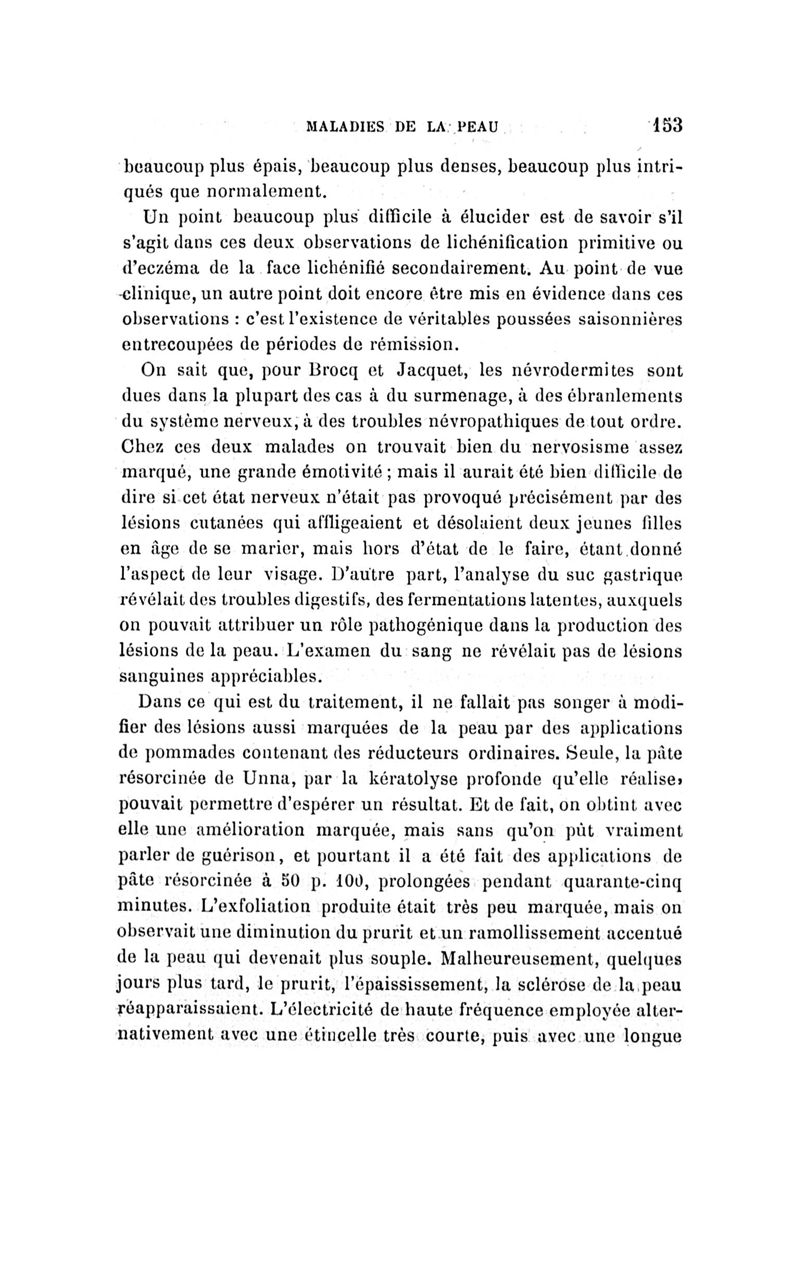 MALADIES DE LA PEAU 153

beaucoup plus épais, beaucoup plus denses, beaucoup plus intriqués que normalement.

Un point beaucoup plus difficile à élucider est de savoir s'il s'agit dans ces deux observations de lichénification primitive ou d'eczéma de la face lichénifié secondairement. Au point de vue clinique, un autre point doit encore être mis en évidence dans ces observations : c'est l'existence de véritables poussées saisonnières entrecoupées de périodes de rémission.

On sait que, pour Brocq et Jacquet, les névrodermites sont dues dans la plupart des cas à du surmenage, à des ébranlements du système nerveux, à des troubles névropathiques de tout ordre. Chez ces deux malades on trouvait bien du nervosisme assez marqué, une grande émotivité ; mais il aurait été bien difficile de dire si cet état nerveux n'était pas provoqué précisément par des lésions cutanées qui affligeaient et désolaient deux jeunes filles en âge de se marier, mais hors d'état de le faire, étant donné l'aspect de leur visage. D'autre part, l'analyse du suc gastrique révélait des troubles digestifs, des fermentations latentes, auxquels on pouvait attribuer un rôle pathogénique dans la production des lésions de la peau. L'examen du sang ne révélait pas de lésions sanguines appréciables.

Dans ce qui est du traitement, il ne fallait pas songer à modifier des lésions aussi marquées de la peau par des applications de pommades contenant des réducteurs ordinaires. Seule, la pâte résorcinée de Unna, par la kératolyse profonde qu'elle réalise, pouvait permettre d'espérer un résultat. Et de fait, on obtint avec elle une amélioration marquée, mais sans qu'on pût vraiment parler de guérison, et pourtant il a été fait des applications de pâte résorcinée à 50 p. 100, prolongées pendant quarante-cinq minutes. L'exfoliation produite était très peu marquée, mais on observait une diminution du prurit et un ramollissement accentué de la peau qui devenait plus souple. Malheureusement, quelques jours plus tard, le prurit, l'épaississement, la sclérose de la peau réapparaissaient. L'électricité de haute fréquence employée alternativement avec une étincelle très courte, puis avec une longue